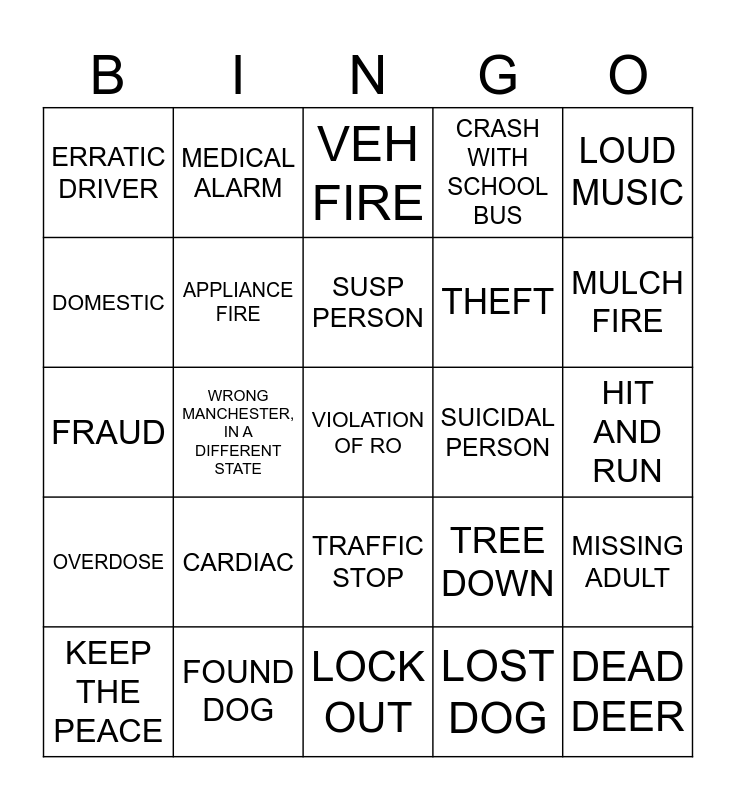 | B | I | N | G | O |
|---|---|---|---|---|
| ERRATIC DRIVER | MEDICAL ALARM | VEH FIRE | CRASH WITH SCHOOL BUS | LOUD MUSIC |
| DOMESTIC | APPLIANCE FIRE | SUSP PERSON | THEFT | MULCH FIRE |
| FRAUD | WRONG MANCHESTER, IN A DIFFERENT STATE | VIOLATION OF RO | SUICIDAL PERSON | HIT AND RUN |
| OVERDOSE | CARDIAC | TRAFFIC STOP | TREE DOWN | MISSING ADULT |
| KEEP THE PEACE | FOUND DOG | LOCK OUT | LOST DOG | DEAD DEER |